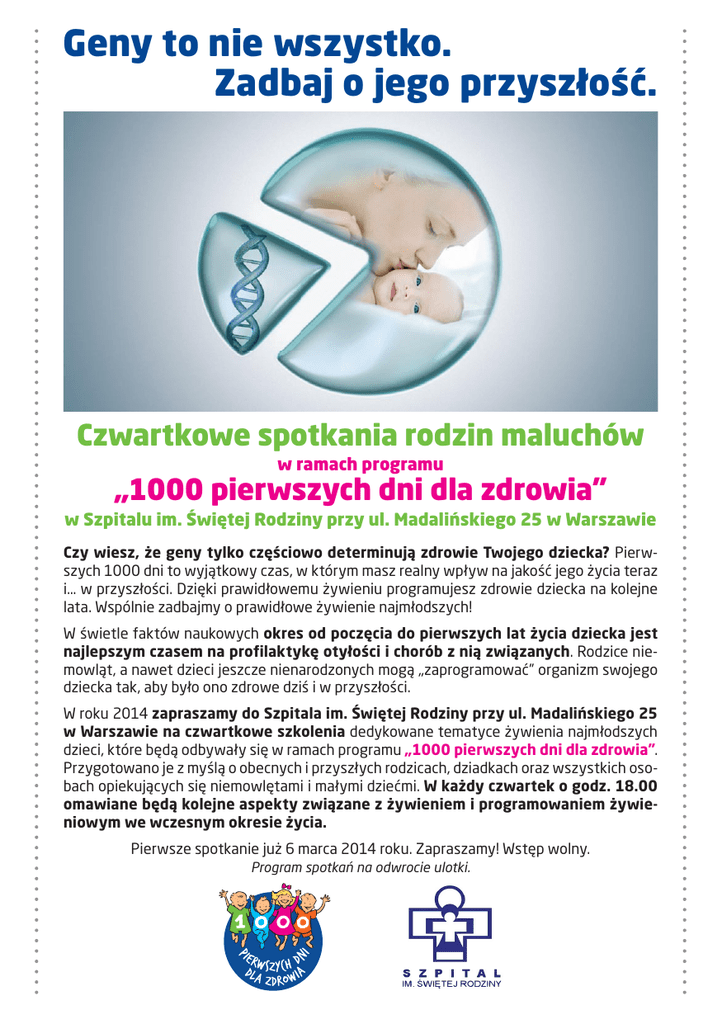 Geny to nie wszystko.
Zadbaj o jego przyszłość.

Czwartkowe spotkania rodzin maluchów
w ramach programu
„1000 pierwszych dni dla zdrowia"
w Szpitalu im. Świętej Rodziny przy ul. Madalińskiego 25 w Warszawie

Czy wiesz, że geny tylko częściowo determinują zdrowie Twojego dziecka? Pierwszych 1000 dni to wyjątkowy czas, w którym masz realny wpływ na jakość jego życia teraz i... w przyszłości. Dzięki prawidłowemu żywieniu programujesz zdrowie dziecka na kolejne lata. Wspólnie zadbajmy o prawidłowe żywienie najmłodszych!

W świetle faktów naukowych okres od poczęcia do pierwszych lat życia dziecka jest najlepszym czasem na profilaktykę otyłości i chorób z nią związanych. Rodzice niemowląt, a nawet dzieci jeszcze nienarodzonych mogą „zaprogramować" organizm swojego dziecka tak, aby było ono zdrowe dziś i w przyszłości.

W roku 2014 zapraszamy do Szpitala im. Świętej Rodziny przy ul. Madalińskiego 25 w Warszawie na czwartkowe szkolenia dedykowane tematyce żywienia najmłodszych dzieci, które będą odbywały się w ramach programu „1000 pierwszych dni dla zdrowia". Przygotowane je z myślą o obecnych i przyszłych rodzicach, dziadkach oraz wszystkich osobach opiekujących się niemowlętami i małymi dziećmi. W każdy czwartek o godz. 18.00 omawiane będą kolejne aspekty związane z żywieniem i programowaniem żywieniowym we wczesnym okresie życia.

Pierwsze spotkanie już 6 marca 2014 roku. Zapraszamy! Wstęp wolny.
Program spotkań na odwrocie ulotki.

1000 PIERWSZYCH DNI DLA ZDROWIA

SZPITAL
IM. ŚWIĘTEJ RODZINY